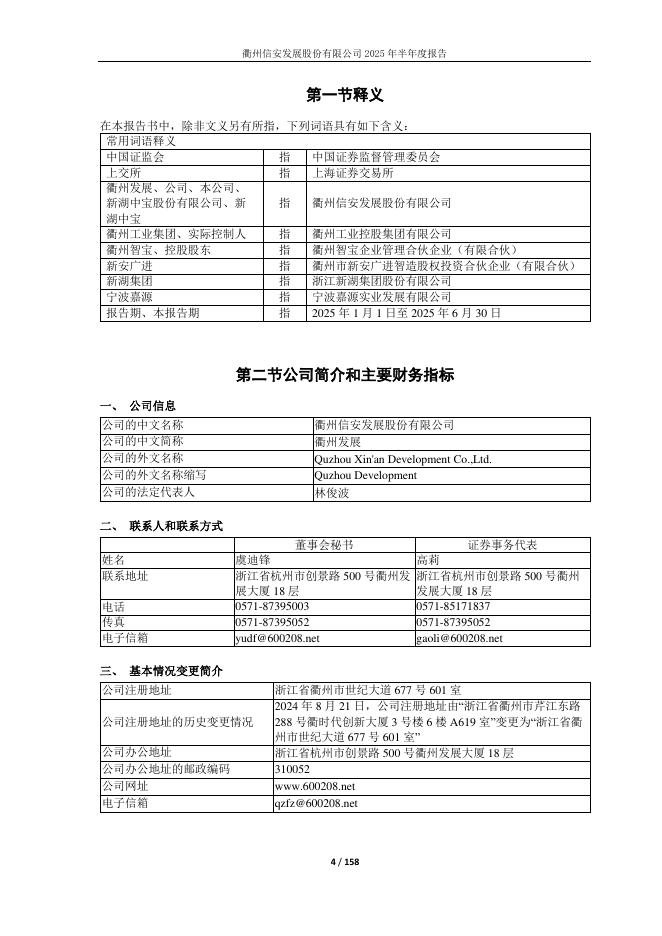 衢州信安发展股份有限公司 2025 年半年度报告

第一节释义

在本报告书中，除非文义另有所指，下列词语具有如下含义：

| 常用词语释义 | | |
|---|---|---|
| 中国证监会 | 指 | 中国证券监督管理委员会 |
| 上交所 | 指 | 上海证券交易所 |
| 衢州发展、公司、本公司、新湖中宝股份有限公司、新湖中宝 | 指 | 衢州信安发展股份有限公司 |
| 衢州工业集团、实际控制人 | 指 | 衢州工业控股集团有限公司 |
| 衢州智宝、控股股东 | 指 | 衢州智宝企业管理合伙企业（有限合伙） |
| 新安广进 | 指 | 衢州市新安广进智造股权投资合伙企业（有限合伙） |
| 新湖集团 | 指 | 浙江新湖集团股份有限公司 |
| 宁波嘉源 | 指 | 宁波嘉源实业发展有限公司 |
| 报告期、本报告期 | 指 | 2025 年 1 月 1 日至 2025 年 6 月 30 日 |

第二节公司简介和主要财务指标

一、 公司信息

| 公司的中文名称 | 衢州信安发展股份有限公司 |
|---|---|
| 公司的中文简称 | 衢州发展 |
| 公司的外文名称 | Quzhou Xin'an Development Co.,Ltd. |
| 公司的外文名称缩写 | Quzhou Development |
| 公司的法定代表人 | 林俊波 |

二、 联系人和联系方式

| | 董事会秘书 | 证券事务代表 |
|---|---|---|
| 姓名 | 虞迪锋 | 高莉 |
| 联系地址 | 浙江省杭州市创景路 500 号衢州发展大厦 18 层 | 浙江省杭州市创景路 500 号衢州发展大厦 18 层 |
| 电话 | 0571-87395003 | 0571-85171837 |
| 传真 | 0571-87395052 | 0571-87395052 |
| 电子信箱 | yudf@600208.net | gaoli@600208.net |

三、 基本情况变更简介

| 公司注册地址 | 浙江省衢州市世纪大道 677 号 601 室 |
|---|---|
| 公司注册地址的历史变更情况 | 2024 年 8 月 21 日，公司注册地址由“浙江省衢州市芹江东路 288 号衢时代创新大厦 3 号楼 6 楼 A619 室”变更为“浙江省衢州市世纪大道 677 号 601 室” |
| 公司办公地址 | 浙江省杭州市创景路 500 号衢州发展大厦 18 层 |
| 公司办公地址的邮政编码 | 310052 |
| 公司网址 | www.600208.net |
| 电子信箱 | qzfz@600208.net |

4 / 158